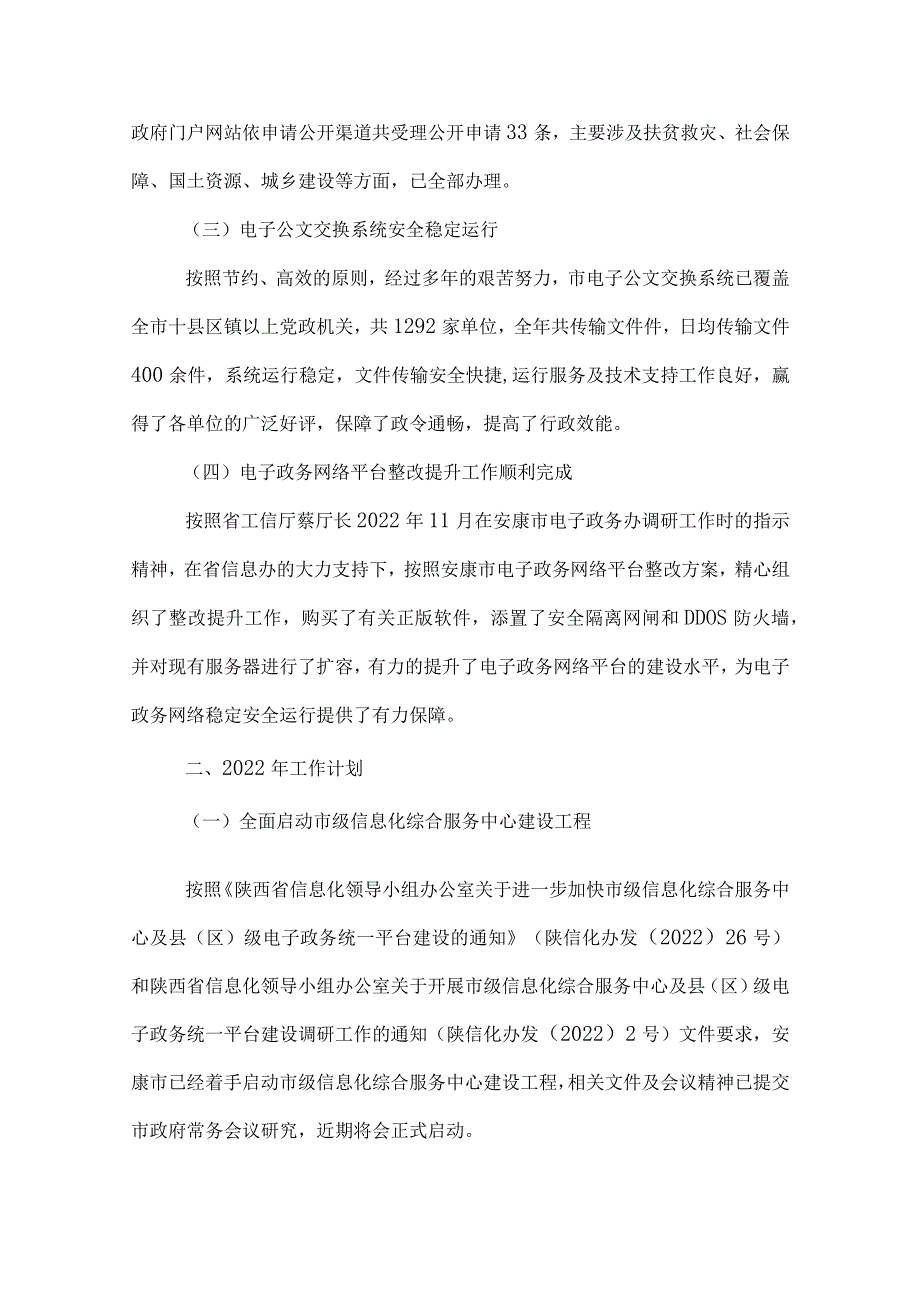 政府门户网站依申请公开渠道共受理公开申请33条，主要涉及扶贫救灾、社会保障、国土资源、城乡建设等方面，已全部办理。

（三）电子公文交换系统安全稳定运行

按照节约、高效的原则，经过多年的艰苦努力，市电子公文交换系统已覆盖全市十县区镇以上党政机关，共1292家单位，全年共传输文件件，日均传输文件400余件，系统运行稳定，文件传输安全快捷，运行服务及技术支持工作良好，赢得了各单位的广泛好评，保障了政令通畅，提高了行政效能。

（四）电子政务网络平台整改提升工作顺利完成

按照省工信厅蔡厅长2022年11月在安康市电子政务办调研工作时的指示精神，在省信息办的大力支持下，按照安康市电子政务网络平台整改方案，精心组织了整改提升工作，购买了有关正版软件，添置了安全隔离网闸和DDOS防火墙，并对现有服务器进行了扩容，有力的提升了电子政务网络平台的建设水平，为电子政务网络稳定安全运行提供了有力保障。

二、2022年工作计划

（一）全面启动市级信息化综合服务中心建设工程

按照《陕西省信息化领导小组办公室关于进一步加快市级信息化综合服务中心及县（区）级电子政务统一平台建设的通知》（陕信化办发（2022）26号）和陕西省信息化领导小组办公室关于开展市级信息化综合服务中心及县（区）级电子政务统一平台建设调研工作的通知（陕信化办发（2022）2号）文件要求，安康市已经着手启动市级信息化综合服务中心建设工程，相关文件及会议精神已提交市政府常务会议研究，近期将会正式启动。